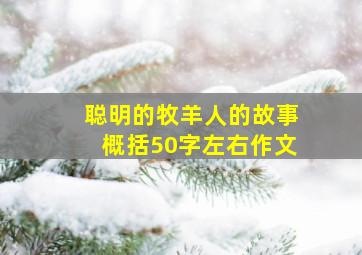 聪明的牧羊人的故事
概括50字左右作文